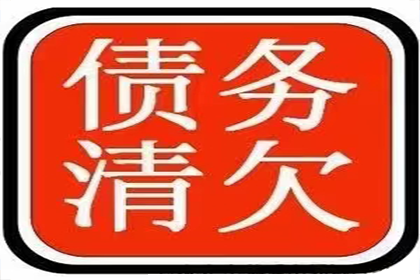 债务
清欠